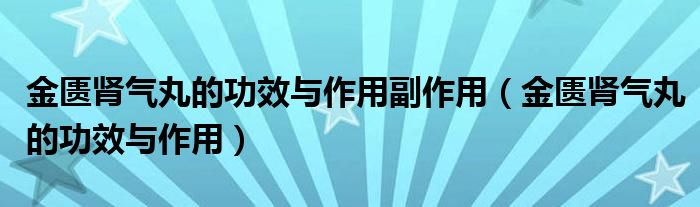 金匮肾气丸的功效与作用副作用（金匮肾气丸的功效与作用）